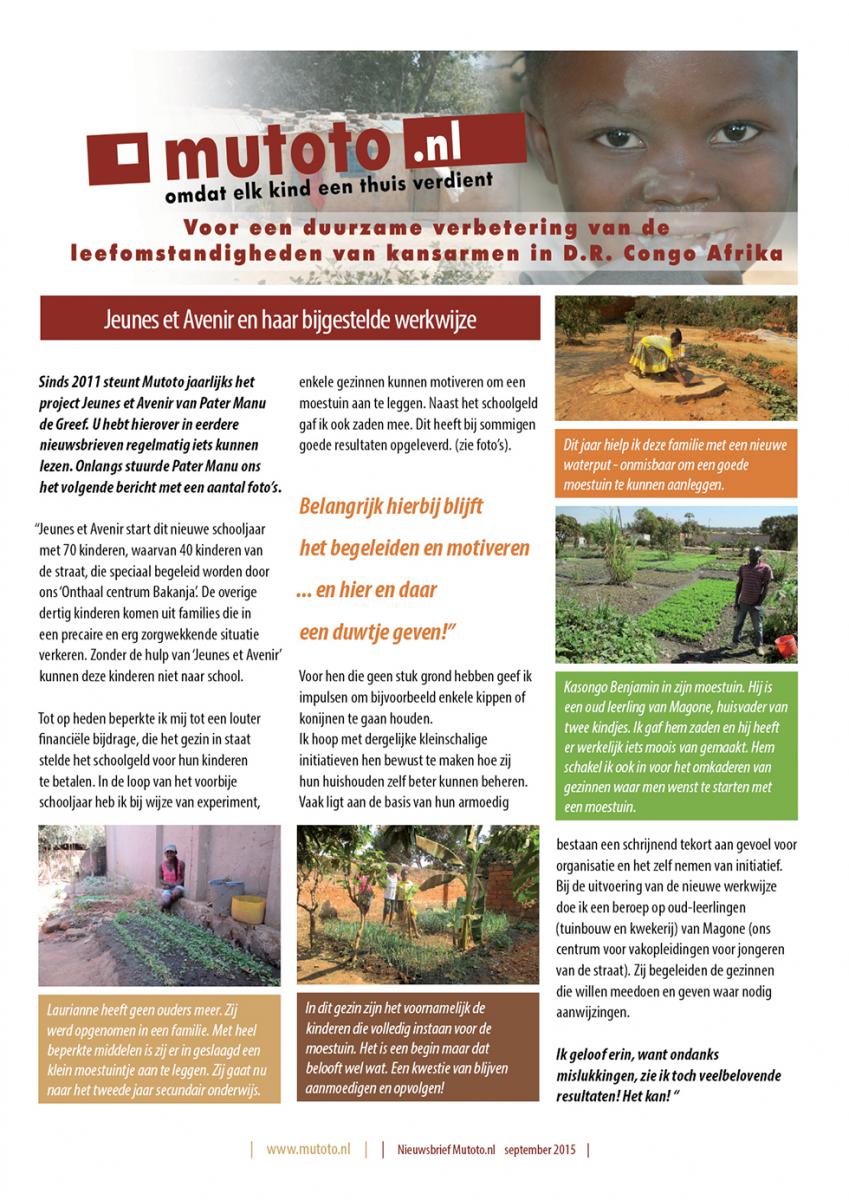 mutoto.nl
omdat elk kind een thuis verdient

Voor een duurzame verbetering van de leefomstandigheden van kansarmen in D.R. Congo Afrika

Jeunes et Avenir en haar bijgestelde werkwijze

Sinds 2011 steunt Mutoto jaarlijks het project Jeunes et Avenir van Pater Manu de Greef. U hebt hierover in eerdere nieuwsbrieven regelmatig iets kunnen lezen. Onlangs stuurde Pater Manu ons het volgende bericht met een aantal foto's.

"Jeunes et Avenir start dit nieuwe schooljaar met 70 kinderen, waarvan 40 kinderen van de straat, die speciaal begeleid worden door ons 'Onthaal centrum Bakanja'. De overige dertig kinderen komen uit families die in een precaire en erg zorgwekkende situatie verkeren. Zonder de hulp van 'Jeunes et Avenir' kunnen deze kinderen niet naar school.

Tot op heden beperkte ik mij tot een louter financiële bijdrage, die het gezin in staat stelde het schoolgeld voor hun kinderen te betalen. In de loop van het voorbije schooljaar heb ik bij wijze van experiment, enkele gezinnen kunnen motiveren om een moestuin aan te leggen. Naast het schoolgeld gaf ik ook zaden mee. Dit heeft bij sommigen goede resultaten opgeleverd. (zie foto's).

Belangrijk hierbij blijft het begeleiden en motiveren ... en hier en daar een duwtje geven!"

Voor hen die geen stuk grond hebben geef ik impulsen om bijvoorbeeld enkele kippen of konijnen te gaan houden.
Ik hoop met dergelijke kleinschalige initiatieven hen bewust te maken hoe zij hun huishouden zelf beter kunnen beheren. Vaak ligt aan de basis van hun armoedig bestaan een schrijnend tekort aan gevoel voor organisatie en het zelf nemen van initiatief. Bij de uitvoering van de nieuwe werkwijze doe ik een beroep op oud-leerlingen (tuinbouw en kwekerij) van Magone (ons centrum voor vakopleidingen voor jongeren van de straat). Zij begeleiden de gezinnen die willen meedoen en geven waar nodig aanwijzingen.

Ik geloof erin, want ondanks mislukkingen, zie ik toch veelbelovende resultaten! Het kan! "

Dit jaar hielp ik deze familie met een nieuwe waterput - onmisbaar om een goede moestuin te kunnen aanleggen.

Kasongo Benjamin in zijn moestuin. Hij is een oud leerling van Magone, huisvader van twee kindjes. Ik gaf hem zaden en hij heeft er werkelijk iets moois van gemaakt. Hem schakel ik ook in voor het omkaderen van gezinnen waar men wenst te starten met een moestuin.

Laurianne heeft geen ouders meer. Zij werd opgenomen in een familie. Met heel beperkte middelen is zij er in geslaagd een klein moestuintje aan te leggen. Zij gaat nu naar het tweede jaar secundair onderwijs.

In dit gezin zijn het voornamelijk de kinderen die volledig instaan voor de moestuin. Het is een begin maar dat belooft wel wat. Een kwestie van blijven aanmoedigen en opvolgen!

| www.mutoto.nl | | Nieuwsbrief Mutoto.nl september 2015 |